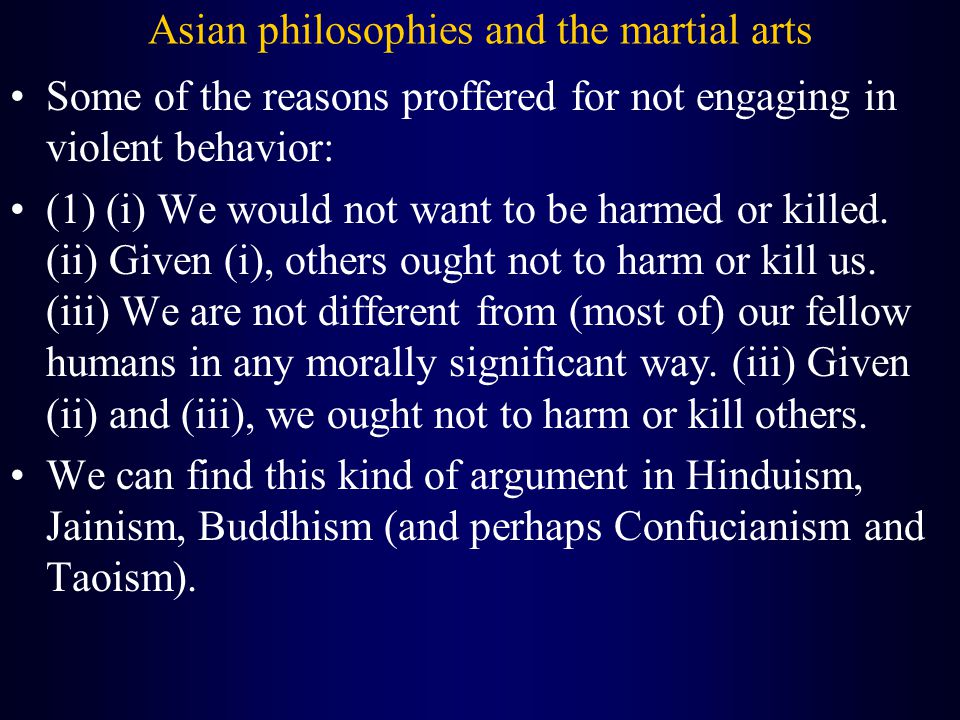 Asian philosophies and the martial arts

• Some of the reasons proffered for not engaging in violent behavior:

• (1) (i) We would not want to be harmed or killed. (ii) Given (i), others ought not to harm or kill us. (iii) We are not different from (most of) our fellow humans in any morally significant way. (iii) Given (ii) and (iii), we ought not to harm or kill others.

• We can find this kind of argument in Hinduism, Jainism, Buddhism (and perhaps Confucianism and Taoism).